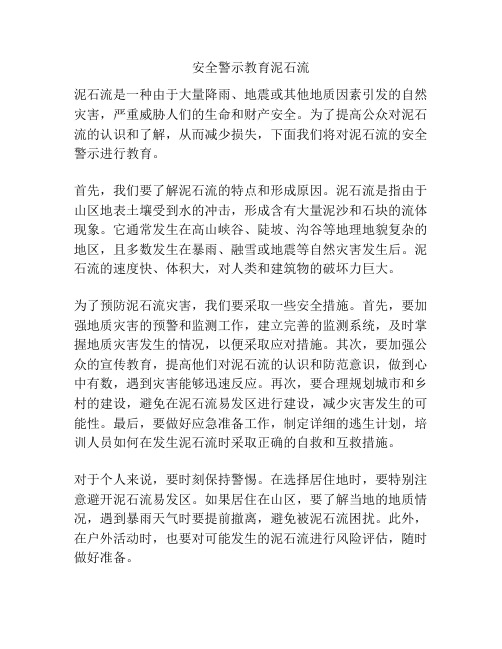 安全警示教育泥石流

泥石流是一种由于大量降雨、地震或其他地质因素引发的自然灾害，严重威胁人们的生命和财产安全。为了提高公众对泥石流的认识和了解，从而减少损失，下面我们将对泥石流的安全警示进行教育。

首先，我们要了解泥石流的特点和形成原因。泥石流是指由于山区地表土壤受到水的冲击，形成含有大量泥沙和石块的流体现象。它通常发生在高山峡谷、陡坡、沟谷等地理地貌复杂的地区，且多数发生在暴雨、融雪或地震等自然灾害发生后。泥石流的速度快、体积大，对人类和建筑物的破坏力巨大。

为了预防泥石流灾害，我们要采取一些安全措施。首先，要加强地质灾害的预警和监测工作，建立完善的监测系统，及时掌握地质灾害发生的情况，以便采取应对措施。其次，要加强公众的宣传教育，提高他们对泥石流的认识和防范意识，做到心中有数，遇到灾害能够迅速反应。再次，要合理规划城市和乡村的建设，避免在泥石流易发区进行建设，减少灾害发生的可能性。最后，要做好应急准备工作，制定详细的逃生计划，培训人员如何在发生泥石流时采取正确的自救和互救措施。

对于个人来说，要时刻保持警惕。在选择居住地时，要特别注意避开泥石流易发区。如果居住在山区，要了解当地的地质情况，遇到暴雨天气时要提前撤离，避免被泥石流困扰。此外，在户外活动时，也要对可能发生的泥石流进行风险评估，随时做好准备。